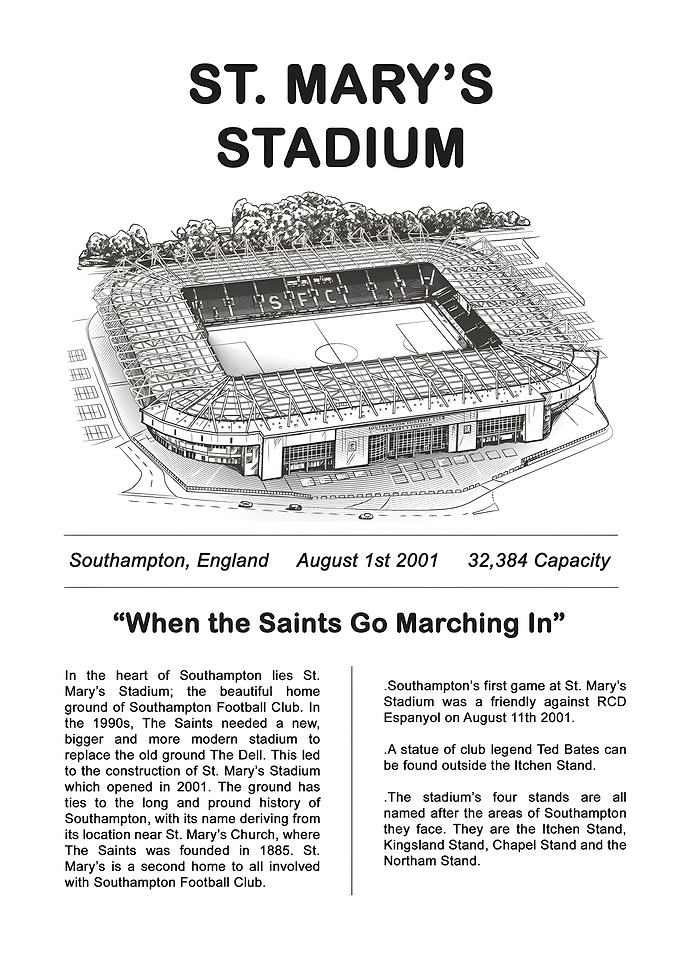 ST. MARY'S STADIUM

SFC

Southampton, England August 1st 2001 32,384 Capacity

"When the Saints Go Marching In"

In the heart of Southampton lies St. Mary's Stadium; the beautiful home ground of Southampton Football Club. In the 1990s, The Saints needed a new, bigger and more modern stadium to replace the old ground The Dell. This led to the construction of St. Mary's Stadium which opened in 2001. The ground has ties to the long and pround history of Southampton, with its name deriving from its location near St. Mary's Church, where The Saints was founded in 1885. St. Mary's is a second home to all involved with Southampton Football Club.

.Southampton's first game at St. Mary's Stadium was a friendly against RCD Espanyol on August 11th 2001.

.A statue of club legend Ted Bates can be found outside the Itchen Stand.

.The stadium's four stands are all named after the areas of Southampton they face. They are the Itchen Stand, Kingsland Stand, Chapel Stand and the Northam Stand.